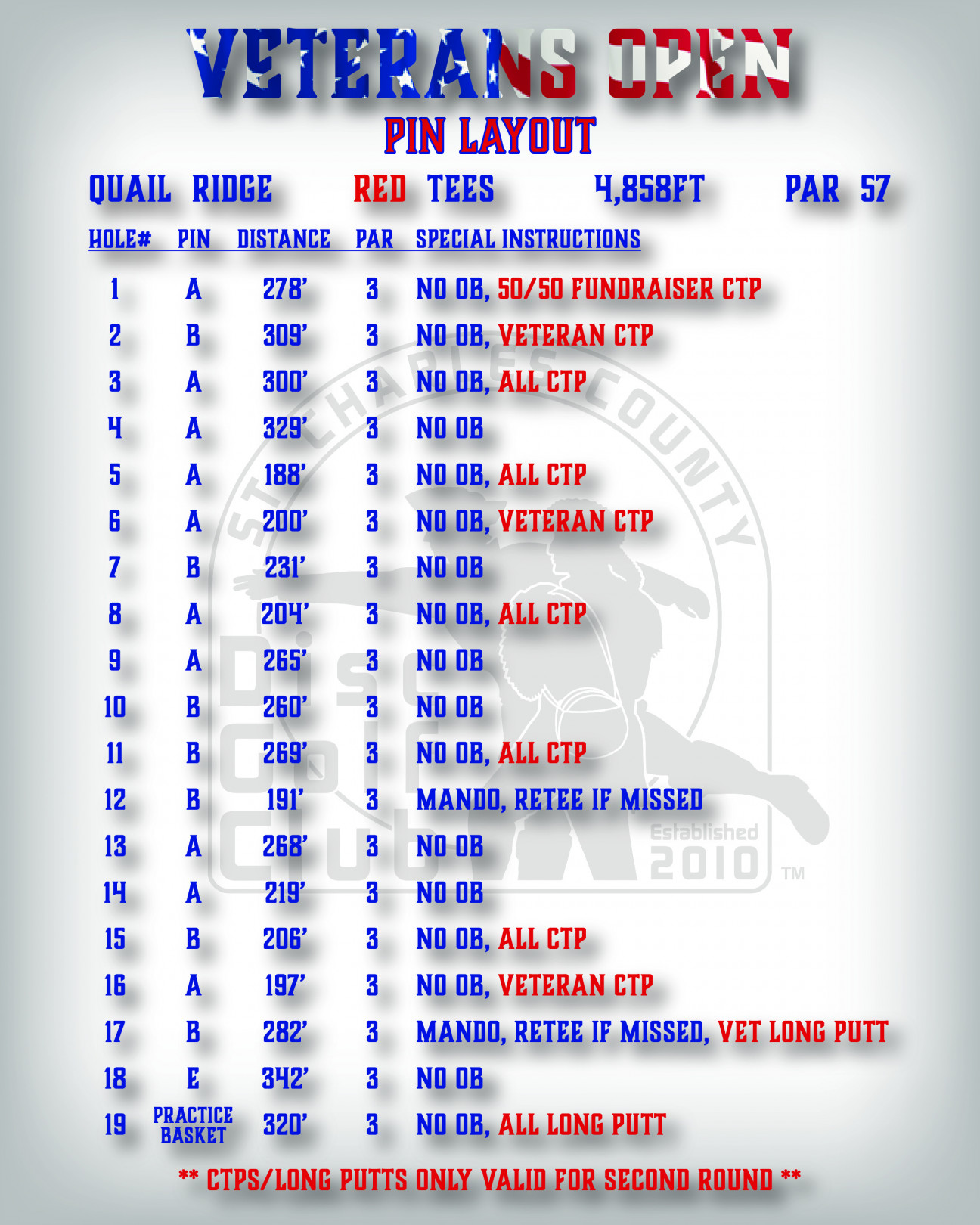 VETERANS OPEN
PIN LAYOUT

QUAIL RIDGE RED TEES 4,858FT PAR 57

| HOLE# | PIN | DISTANCE | PAR | SPECIAL INSTRUCTIONS |
|---|---|---|---|---|
| 1 | A | 278' | 3 | NO OB, 50/50 FUNDRAISER CTP |
| 2 | B | 309' | 3 | NO OB, VETERAN CTP |
| 3 | A | 300' | 3 | NO OB, ALL CTP |
| 4 | A | 329' | 3 | NO OB |
| 5 | A | 188' | 3 | NO OB, ALL CTP |
| 6 | A | 200' | 3 | NO OB, VETERAN CTP |
| 7 | B | 231' | 3 | NO OB |
| 8 | A | 204' | 3 | NO OB, ALL CTP |
| 9 | A | 265' | 3 | NO OB |
| 10 | B | 260' | 3 | NO OB |
| 11 | B | 269' | 3 | NO OB, ALL CTP |
| 12 | B | 191' | 3 | MANDO, RETEE IF MISSED |
| 13 | A | 268' | 3 | NO OB |
| 14 | A | 219' | 3 | NO OB |
| 15 | B | 206' | 3 | NO OB, ALL CTP |
| 16 | A | 197' | 3 | NO OB, VETERAN CTP |
| 17 | B | 282' | 3 | MANDO, RETEE IF MISSED, VET LONG PUTT |
| 18 | E | 342' | 3 | NO OB |
| 19 | PRACTICE BASKET | 320' | 3 | NO OB, ALL LONG PUTT |

** CTPS/LONG PUTTS ONLY VALID FOR SECOND ROUND **

ST. CHARLES COUNTY
Disc Golf Club
Established 2010
TM